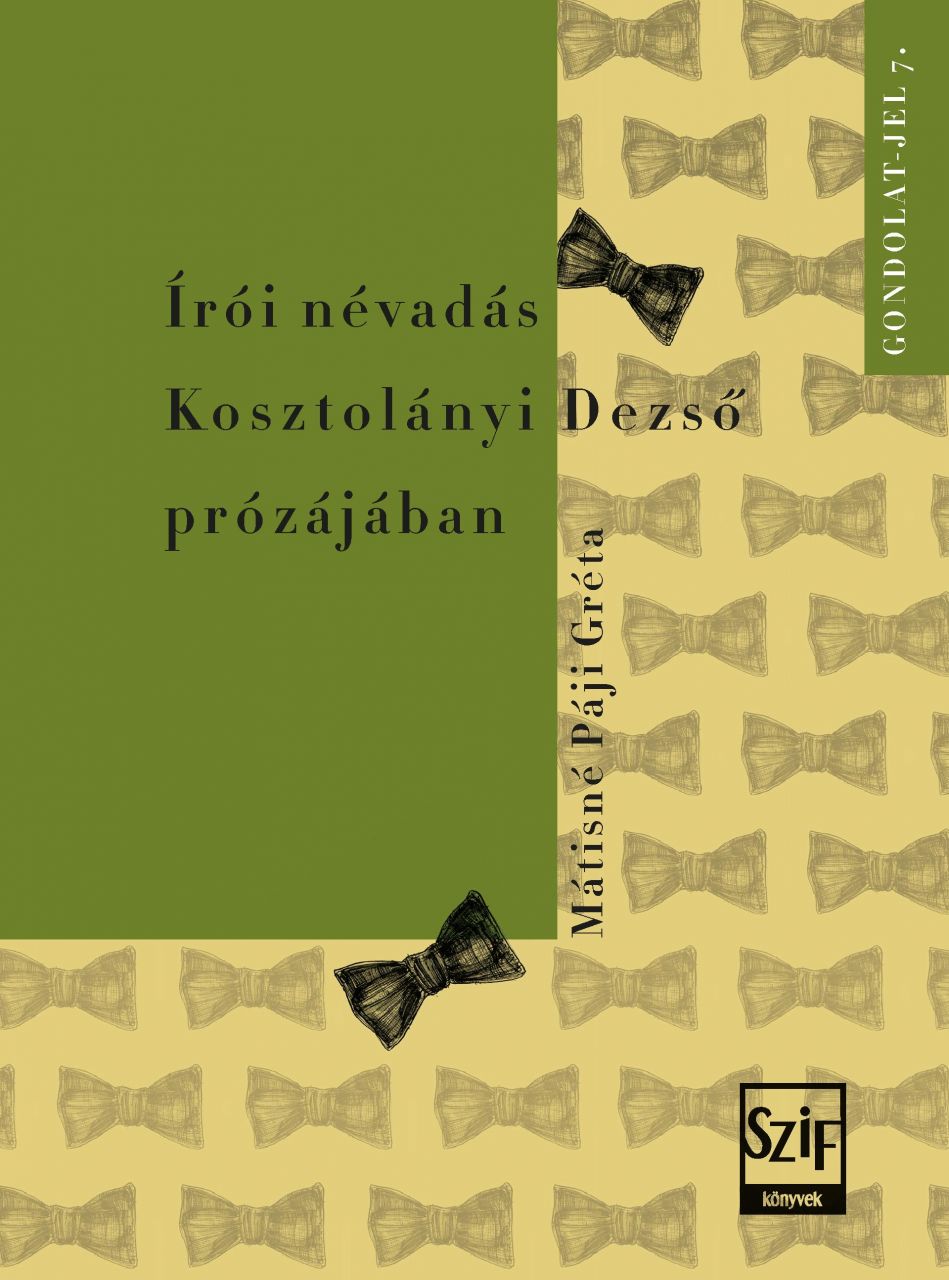 GONDOLAT-JEL 7.

Írói névadás Kosztolányi Dezső prózájában

Mátisné Páji Gréta

SZIF
könyvek